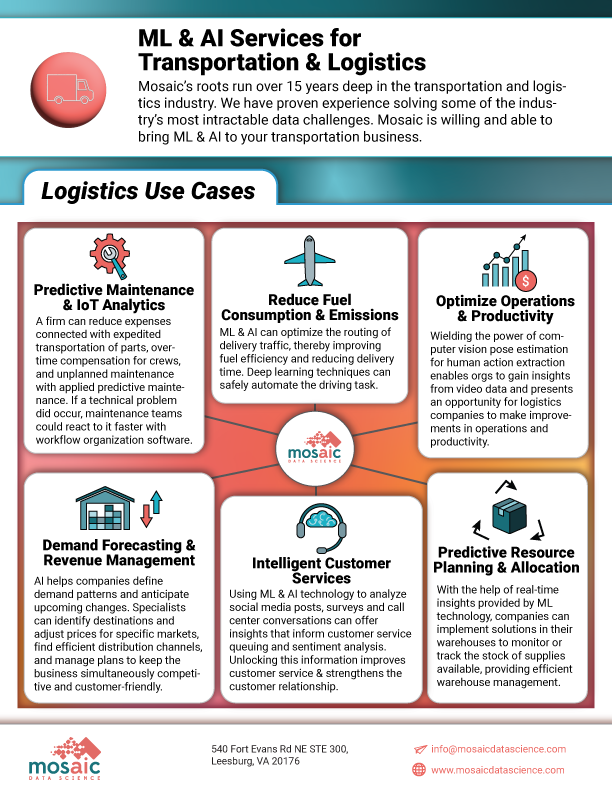 ML & AI Services for Transportation & Logistics

Mosaic's roots run over 15 years deep in the transportation and logistics industry. We have proven experience solving some of the industry's most intractable data challenges. Mosaic is willing and able to bring ML & AI to your transportation business.

Logistics Use Cases

Predictive Maintenance & IoT Analytics

A firm can reduce expenses connected with expedited transportation of parts, overtime compensation for crews, and unplanned maintenance with applied predictive maintenance. If a technical problem did occur, maintenance teams could react to it faster with workflow organization software.

Reduce Fuel Consumption & Emissions

ML & AI can optimize the routing of delivery traffic, thereby improving fuel efficiency and reducing delivery time. Deep learning techniques can safely automate the driving task.

Optimize Operations & Productivity

Wielding the power of computer vision pose estimation for human action extraction enables orgs to gain insights from video data and presents an opportunity for logistics companies to make improvements in operations and productivity.

mosaic DATA SCIENCE

Demand Forecasting & Revenue Management

AI helps companies define demand patterns and anticipate upcoming changes. Specialists can identify destinations and adjust prices for specific markets, find efficient distribution channels, and manage plans to keep the business simultaneously competitive and customer-friendly.

Intelligent Customer Services

Using ML & AI technology to analyze social media posts, surveys and call center conversations can offer insights that inform customer service queuing and sentiment analysis. Unlocking this information improves customer service & strengthens the customer relationship.

Predictive Resource Planning & Allocation

With the help of real-time insights provided by ML technology, companies can implement solutions in their warehouses to monitor or track the stock of supplies available, providing efficient warehouse management.

mosaic DATA SCIENCE

540 Fort Evans Rd NE STE 300, Leesburg, VA 20176

info@mosaicdatascience.com
www.mosaicdatascience.com